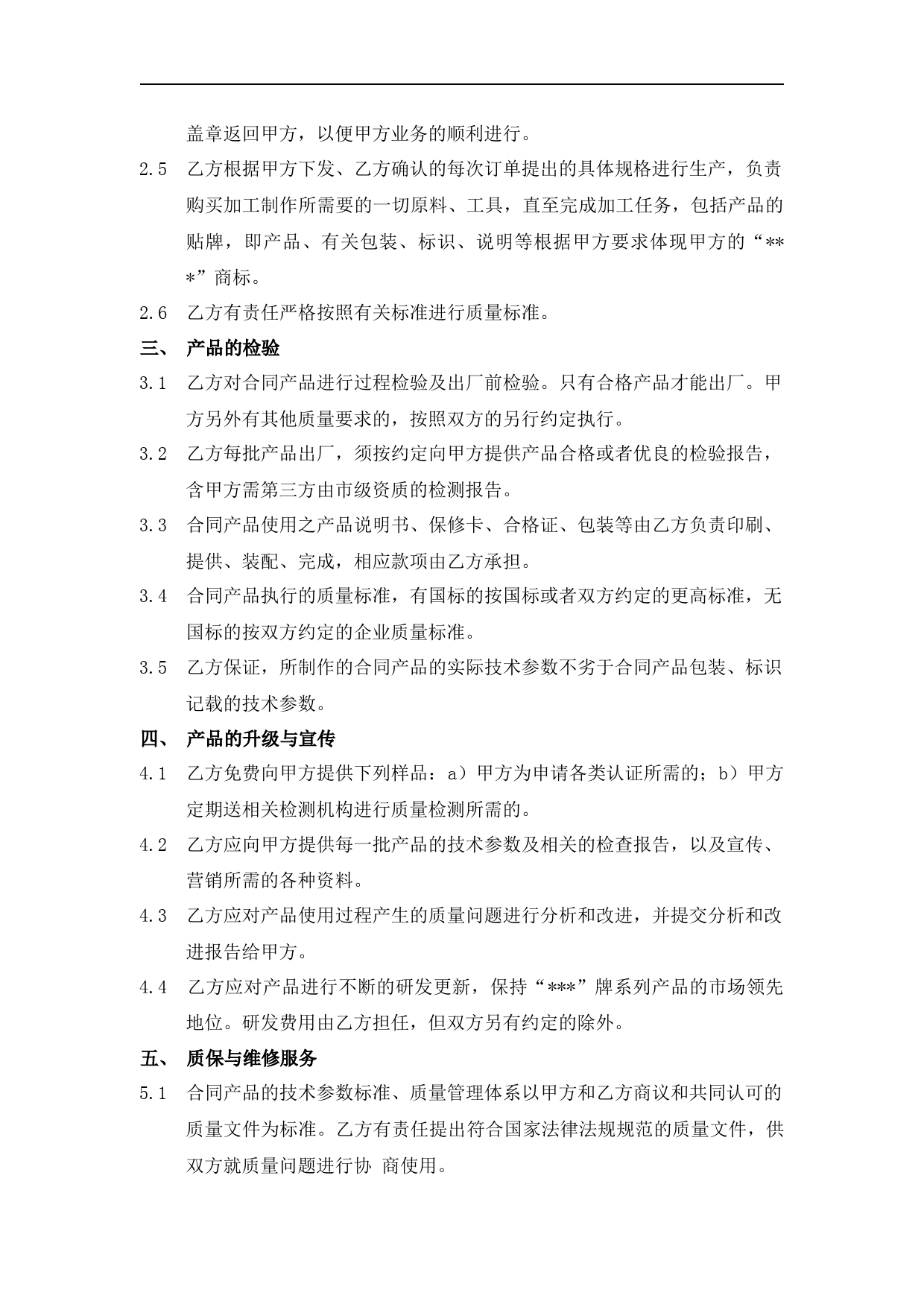 盖章返回甲方，以便甲方业务的顺利进行。

2.5 乙方根据甲方下发、乙方确认的每次订单提出的具体规格进行生产，负责购买加工制作所需要的一切原料、工具，直至完成加工任务，包括产品的贴牌，即产品、有关包装、标识、说明等根据甲方要求体现甲方的“***”商标。

2.6 乙方有责任严格按照有关标准进行质量标准。

三、 产品的检验

3.1 乙方对合同产品进行过程检验及出厂前检验。只有合格产品才能出厂。甲方另外有其他质量要求的，按照双方的另行约定执行。

3.2 乙方每批产品出厂，须按约定向甲方提供产品合格或者优良的检验报告，含甲方需第三方由市级资质的检测报告。

3.3 合同产品使用之产品说明书、保修卡、合格证、包装等由乙方负责印刷、提供、装配、完成，相应款项由乙方承担。

3.4 合同产品执行的质量标准，有国标的按国标或者双方约定的更高标准，无国标的按双方约定的企业质量标准。

3.5 乙方保证，所制作的合同产品的实际技术参数不劣于合同产品包装、标识记载的技术参数。

四、 产品的升级与宣传

4.1 乙方免费向甲方提供下列样品：a）甲方为申请各类认证所需的；b）甲方定期送相关检测机构进行质量检测所需的。

4.2 乙方应向甲方提供每一批产品的技术参数及相关的检查报告，以及宣传、营销所需的各种资料。

4.3 乙方应对产品使用过程产生的质量问题进行分析和改进，并提交分析和改进报告给甲方。

4.4 乙方应对产品进行不断的研发更新，保持“***”牌系列产品的市场领先地位。研发费用由乙方担任，但双方另有约定的除外。

五、 质保与维修服务

5.1 合同产品的技术参数标准、质量管理体系以甲方和乙方商议和共同认可的质量文件为标准。乙方有责任提出符合国家法律法规规范的质量文件，供双方就质量问题进行协 商使用。